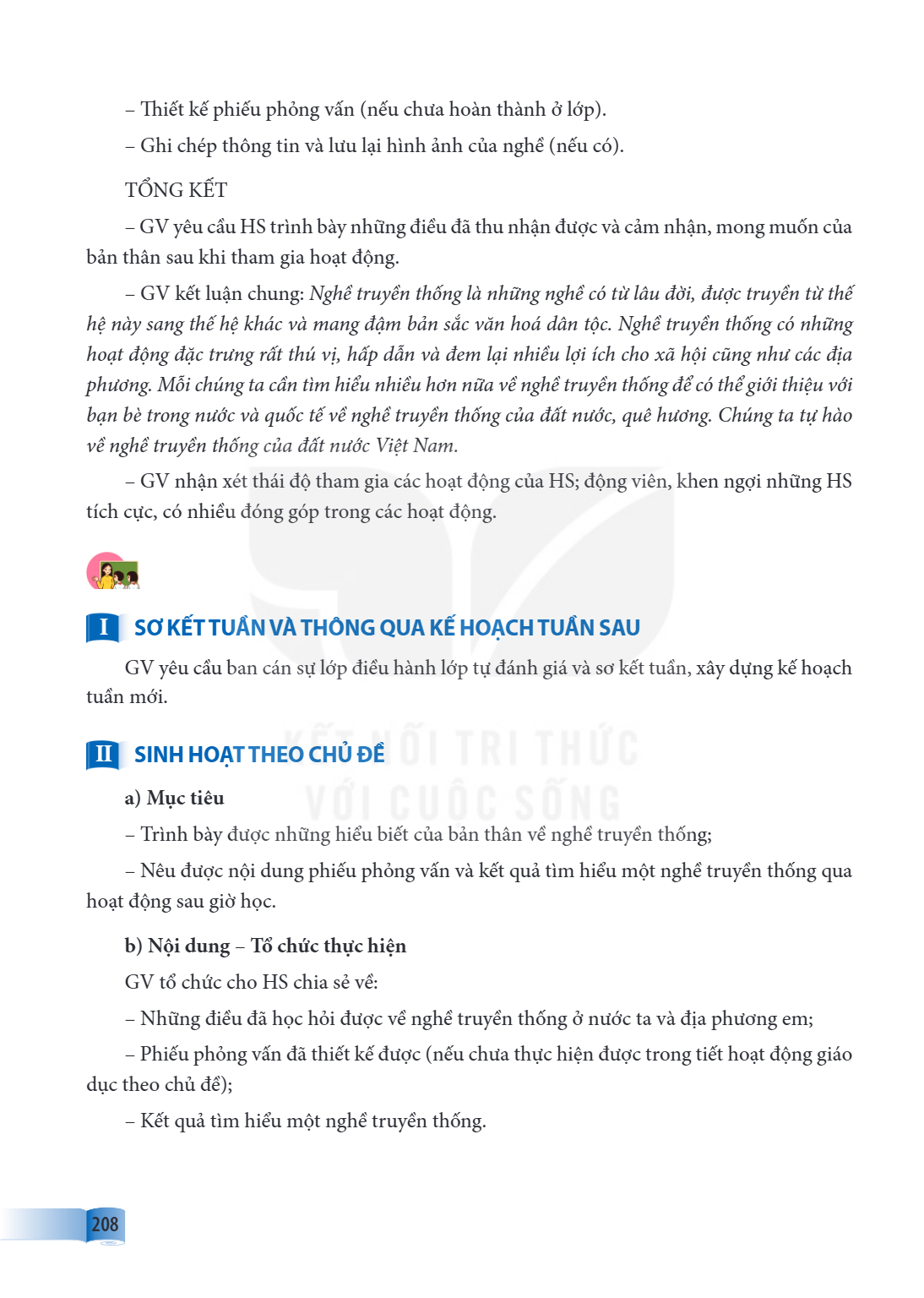 – Thiết kế phiếu phỏng vấn (nếu chưa hoàn thành ở lớp).

– Ghi chép thông tin và lưu lại hình ảnh của nghề (nếu có).

TỔNG KẾT

– GV yêu cầu HS trình bày những điều đã thu nhận được và cảm nhận, mong muốn của bản thân sau khi tham gia hoạt động.

– GV kết luận chung: Nghề truyền thống là những nghề có từ lâu đời, được truyền từ thế hệ này sang thế hệ khác và mang đậm bản sắc văn hoá dân tộc. Nghề truyền thống có những hoạt động đặc trưng rất thú vị, hấp dẫn và đem lại nhiều lợi ích cho xã hội cũng như các địa phương. Mỗi chúng ta cần tìm hiểu nhiều hơn nữa về nghề truyền thống để có thể giới thiệu với bạn bè trong nước và quốc tế về nghề truyền thống của đất nước, quê hương. Chúng ta tự hào về nghề truyền thống của đất nước Việt Nam.

– GV nhận xét thái độ tham gia các hoạt động của HS; động viên, khen ngợi những HS tích cực, có nhiều đóng góp trong các hoạt động.

I SƠ KẾT TUẦN VÀ THÔNG QUA KẾ HOẠCH TUẦN SAU

GV yêu cầu ban cán sự lớp điều hành lớp tự đánh giá và sơ kết tuần, xây dựng kế hoạch tuần mới.

II SINH HOẠT THEO CHỦ ĐỀ

a) Mục tiêu

– Trình bày được những hiểu biết của bản thân về nghề truyền thống;

– Nêu được nội dung phiếu phỏng vấn và kết quả tìm hiểu một nghề truyền thống qua hoạt động sau giờ học.

b) Nội dung – Tổ chức thực hiện

GV tổ chức cho HS chia sẻ về:

– Những điều đã học hỏi được về nghề truyền thống ở nước ta và địa phương em;

– Phiếu phỏng vấn đã thiết kế được (nếu chưa thực hiện được trong tiết hoạt động giáo dục theo chủ đề);

– Kết quả tìm hiểu một nghề truyền thống.

208

KẾT NỐI TRI THỨC VỚI CUỘC SỐNG